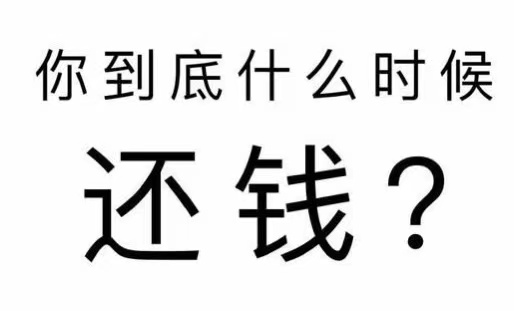 你到底什么时候

还钱？